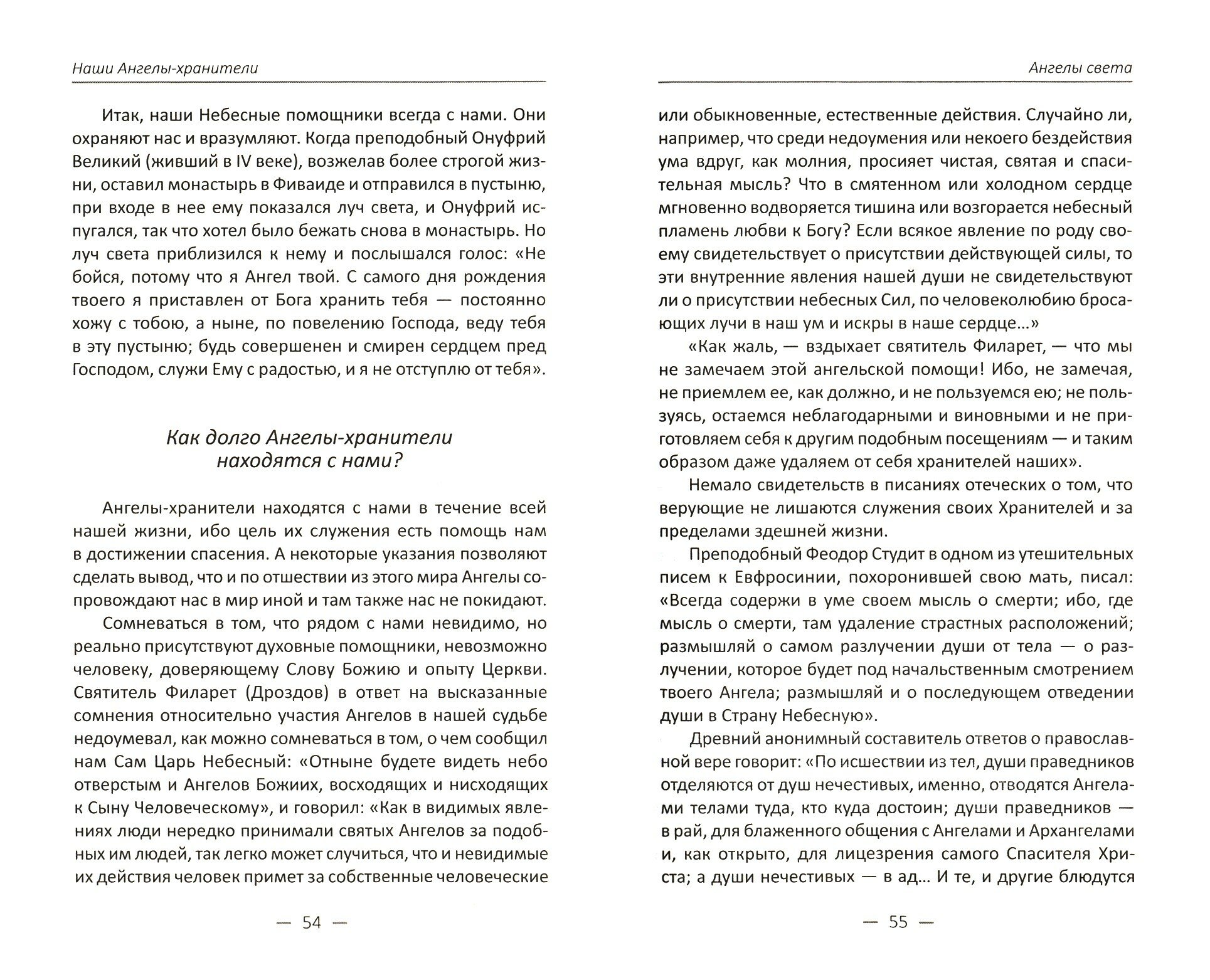 Наши Ангелы-хранители

Итак, наши Небесные помощники всегда с нами. Они охраняют нас и вразумляют. Когда преподобный Онуфрий Великий (живший в IV веке), возжелав более строгой жизни, оставил монастырь в Фиваиде и отправился в пустыню, при входе в нее ему показался луч света, и Онуфрий испугался, так что хотел было бежать снова в монастырь. Но луч света приблизился к нему и послышался голос: «Не бойся, потому что я Ангел твой. С самого дня рождения твоего я приставлен от Бога хранить тебя — постоянно хожу с тобою, а ныне, по повелению Господа, веду тебя в эту пустыню; будь совершенен и смирен сердцем пред Господом, служи Ему с радостью, и я не отступлю от тебя».

Как долго Ангелы-хранители находятся с нами?

Ангелы-хранители находятся с нами в течение всей нашей жизни, ибо цель их служения есть помощь нам в достижении спасения. А некоторые указания позволяют сделать вывод, что и по отшествии из этого мира Ангелы сопровождают нас в мир иной и там также нас не покидают.

Сомневаться в том, что рядом с нами невидимо, но реально присутствуют духовные помощники, невозможно человеку, доверяющему Слову Божию и опыту Церкви. Святитель Филарет (Дроздов) в ответ на высказанные сомнения относительно участия Ангелов в нашей судьбе недоумевал, как можно сомневаться в том, о чем сообщил нам Сам Царь Небесный: «Отныне будете видеть небо отверстым и Ангелов Божиих, восходящих и нисходящих к Сыну Человеческому», и говорил: «Как в видимых явлениях люди нередко принимали святых Ангелов за подобных им людей, так легко может случиться, что и невидимые их действия человек примет за собственные человеческие

— 54 —

Ангелы света

или обыкновенные, естественные действия. Случайно ли, например, что среди недоумения или некоего бездействия ума вдруг, как молния, просияет чистая, святая и спасительная мысль? Что в смятенном или холодном сердце мгновенно водворяется тишина или возгорается небесный пламень любви к Богу? Если всякое явление по роду своему свидетельствует о присутствии действующей силы, то эти внутренние явления нашей души не свидетельствуют ли о присутствии небесных Сил, по человеколюбию бросающих лучи в наш ум и искры в наше сердце...»

«Как жаль, — вздыхает святитель Филарет, — что мы не замечаем этой ангельской помощи! Ибо, не замечая, не приемлем ее, как должно, и не пользуемся ею; не пользуясь, остаемся неблагодарными и виновными и не приготовляем себя к другим подобным посещениям — и таким образом даже удаляем от себя хранителей наших».

Немало свидетельств в писаниях отеческих о том, что верующие не лишаются служения своих Хранителей и за пределами здешней жизни.

Преподобный Феодор Студит в одном из утешительных писем к Евфросинии, похоронившей свою мать, писал: «Всегда содержи в уме своем мысль о смерти; ибо, где мысль о смерти, там удаление страстных расположений; размышляй о самом разлучении души от тела — о разлучении, которое будет под начальственным смотрением твоего Ангела; размышляй и о последующем отведении души в Страну Небесную».

Древний анонимный составитель ответов о православной вере говорит: «По исшествии из тел, души праведников отделяются от душ нечестивых, именно, отводятся Ангелами телами туда, кто куда достоин; души праведников — в рай, для блаженного общения с Ангелами и Архангелами и, как открыто, для лицезрения самого Спасителя Христа; а души нечестивых — в ад... И те, и другие блюдутся

— 55 —